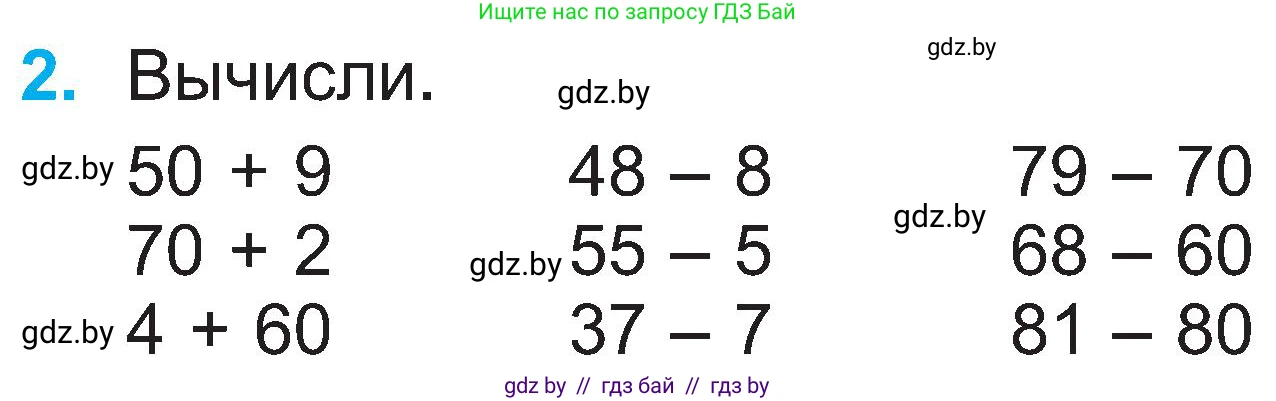 Ищите нас по запросу ГДЗ Бай

gdz.by

2. Вычисли.

gdz.by

gdz.by $50 + 9$
$70 + 2$
gdz.by $4 + 60$

$48 - 8$
gdz.by $55 - 5$
$37 - 7$

$79 - 70$
gdz.by $68 - 60$
$81 - 80$

gdz by // гдз бай // гдз by